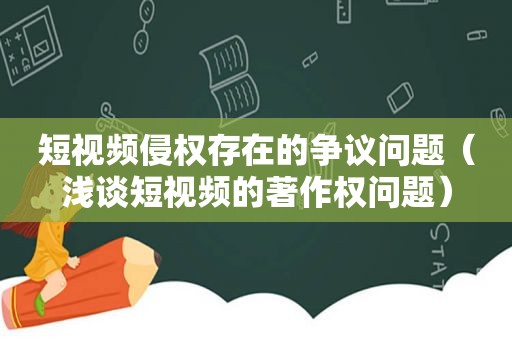 短视频侵权存在的争议问题（浅谈短视频的著作权问题）

STAT